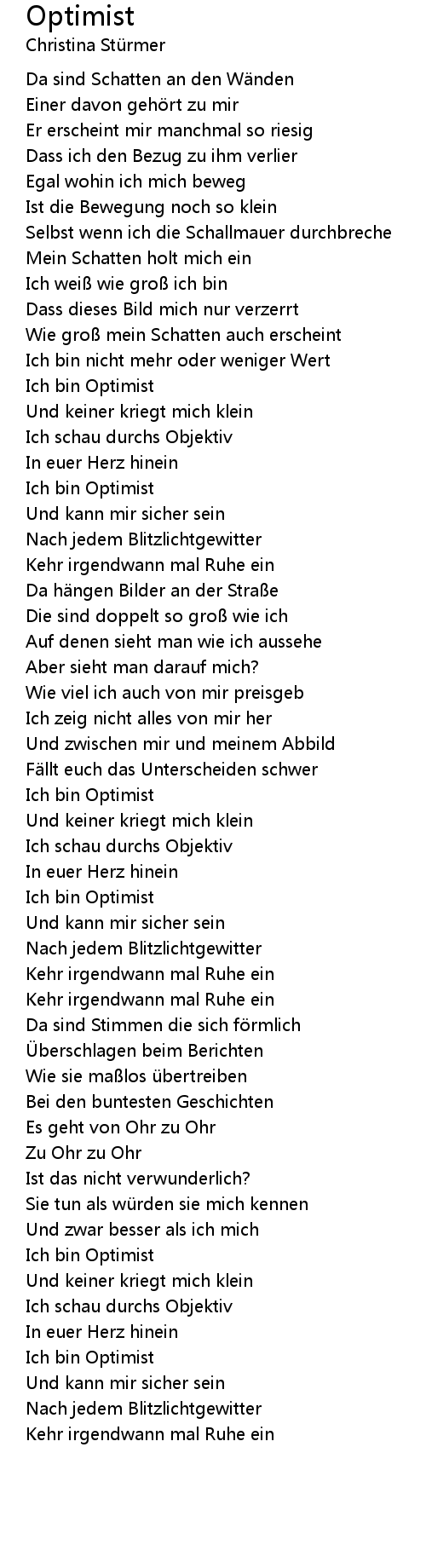 Optimist
Christina Stürmer

Da sind Schatten an den Wänden
Einer davon gehört zu mir
Er erscheint mir manchmal so riesig
Dass ich den Bezug zu ihm verlier
Egal wohin ich mich beweg
Ist die Bewegung noch so klein
Selbst wenn ich die Schallmauer durchbreche
Mein Schatten holt mich ein
Ich weiß wie groß ich bin
Dass dieses Bild mich nur verzerrt
Wie groß mein Schatten auch erscheint
Ich bin nicht mehr oder weniger Wert
Ich bin Optimist
Und keiner kriegt mich klein
Ich schau durchs Objektiv
In euer Herz hinein
Ich bin Optimist
Und kann mir sicher sein
Nach jedem Blitzlichtgewitter
Kehr irgendwann mal Ruhe ein
Da hängen Bilder an der Straße
Die sind doppelt so groß wie ich
Auf denen sieht man wie ich aussehe
Aber sieht man darauf mich?
Wie viel ich auch von mir preisgeb
Ich zeig nicht alles von mir her
Und zwischen mir und meinem Abbild
Fällt euch das Unterscheiden schwer
Ich bin Optimist
Und keiner kriegt mich klein
Ich schau durchs Objektiv
In euer Herz hinein
Ich bin Optimist
Und kann mir sicher sein
Nach jedem Blitzlichtgewitter
Kehr irgendwann mal Ruhe ein
Kehr irgendwann mal Ruhe ein
Da sind Stimmen die sich förmlich
Überschlagen beim Berichten
Wie sie maßlos übertreiben
Bei den buntesten Geschichten
Es geht von Ohr zu Ohr
Zu Ohr zu Ohr
Ist das nicht verwunderlich?
Sie tun als würden sie mich kennen
Und zwar besser als ich mich
Ich bin Optimist
Und keiner kriegt mich klein
Ich schau durchs Objektiv
In euer Herz hinein
Ich bin Optimist
Und kann mir sicher sein
Nach jedem Blitzlichtgewitter
Kehr irgendwann mal Ruhe ein